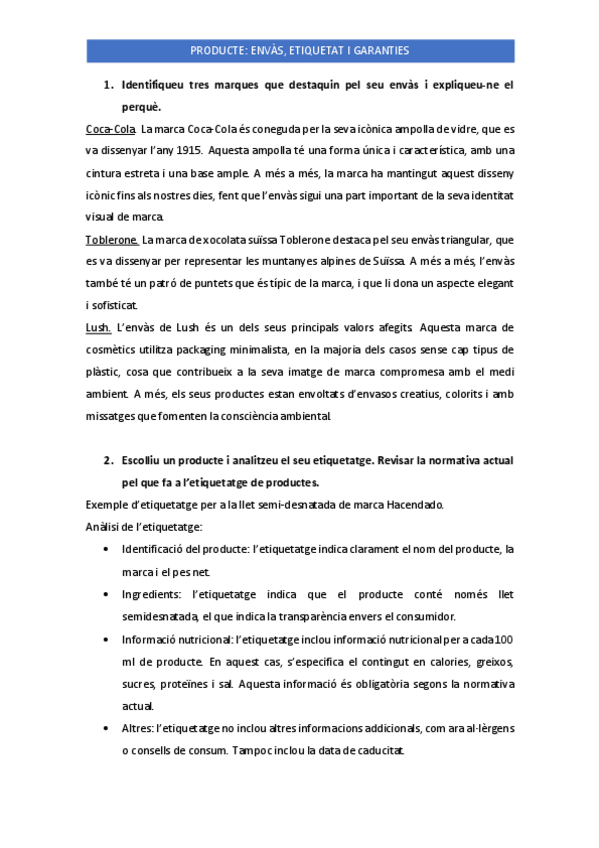 PRODUCTE: ENVÀS, ETIQUETAT I GARANTIES

1. Identifiqueu tres marques que destaquin pel seu envàs i expliqueu-ne el perquè.

Coca-Cola. La marca Coca-Cola és coneguda per la seva icònica ampolla de vidre, que es va dissenyar l'any 1915. Aquesta ampolla té una forma única i característica, amb una cintura estreta i una base ample. A més a més, la marca ha mantingut aquest disseny icònic fins als nostres dies, fent que l'envàs sigui una part important de la seva identitat visual de marca.

Toblerone. La marca de xocolata suïssa Toblerone destaca pel seu envàs triangular, que es va dissenyar per representar les muntanyes alpines de Suïssa. A més a més, l'envàs també té un patró de puntets que és típic de la marca, i que li dona un aspecte elegant i sofisticat.

Lush. L'envàs de Lush és un dels seus principals valors afegits. Aquesta marca de cosmètics utilitza packaging minimalista, en la majoria dels casos sense cap tipus de plàstic, cosa que contribueix a la seva imatge de marca compromesa amb el medi ambient. A més, els seus productes estan envoltats d'envasos creatius, colorits i amb missatges que fomenten la consciència ambiental.

2. Escolliu un producte i analitzeu el seu etiquetatge. Revisar la normativa actual pel que fa a l'etiquetatge de productes.

Exemple d'etiquetatge per a la llet semi-desnatada de marca Hacendado.

Anàlisi de l'etiquetatge:

• Identificació del producte: l'etiquetatge indica clarament el nom del producte, la marca i el pes net.

• Ingredients: l'etiquetatge indica que el producte conté només llet semidesnatada, el que indica la transparència envers el consumidor.

• Informació nutricional: l'etiquetatge inclou informació nutricional per a cada 100 ml de producte. En aquest cas, s'especifica el contingut en calories, greixos, sucres, proteïnes i sal. Aquesta informació és obligatòria segons la normativa actual.

• Altres: l'etiquetatge no inclou altres informacions addicionals, com ara al·lèrgens o consells de consum. Tampoc inclou la data de caducitat.